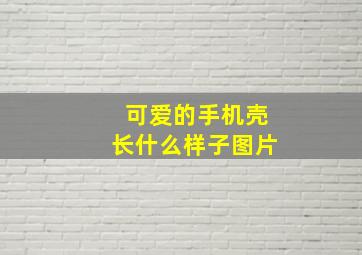 可爱的手机壳
长什么样子图片